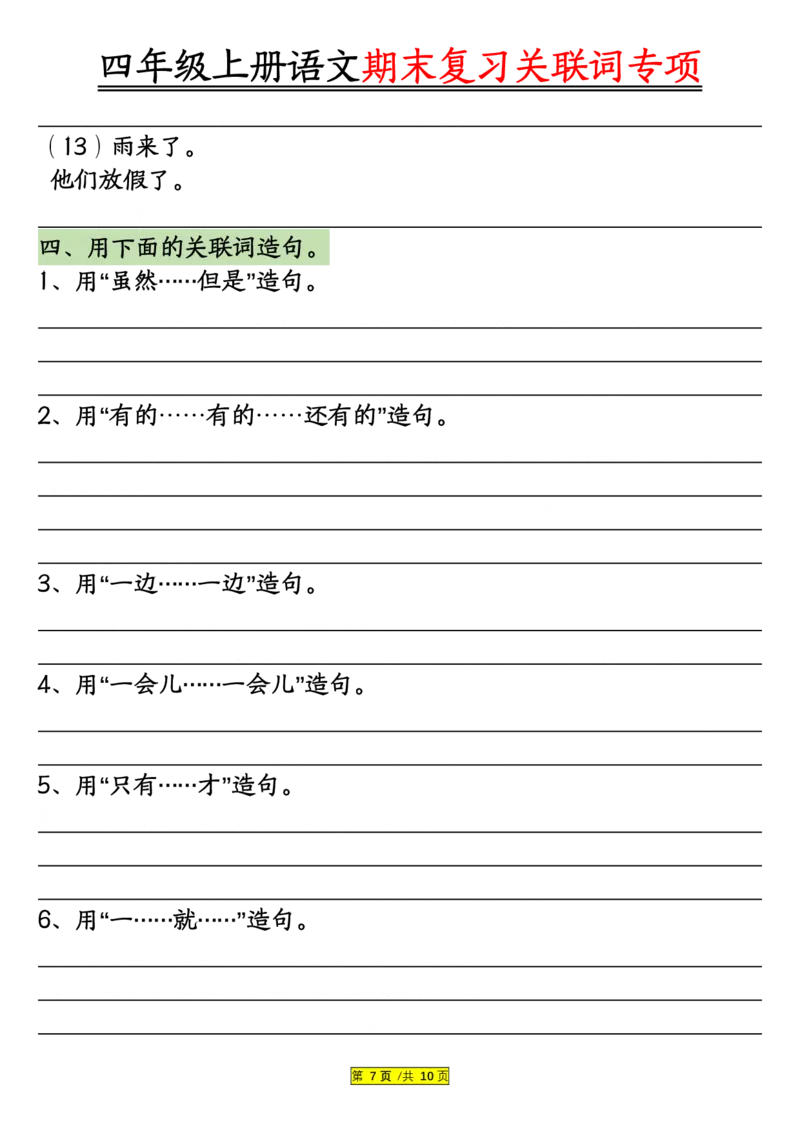 四年级上册语文期末复习关联词专项

（13）雨来了。
他们放假了。

四、用下面的关联词造句。

1、用“虽然……但是”造句。

2、用“有的……有的……还有的”造句。

3、用“一边……一边”造句。

4、用“一会儿……一会儿”造句。

5、用“只有……才”造句。

6、用“一……就……”造句。

第 7 页 /共 10 页